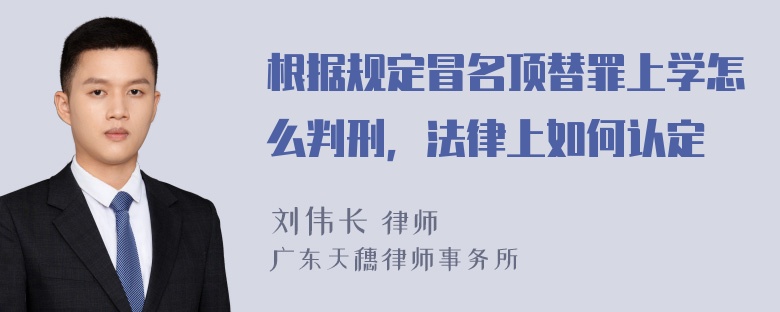 根据规定冒名顶替罪上学怎么判刑，法律上如何认定

刘伟长 律师
广东天穗律师事务所